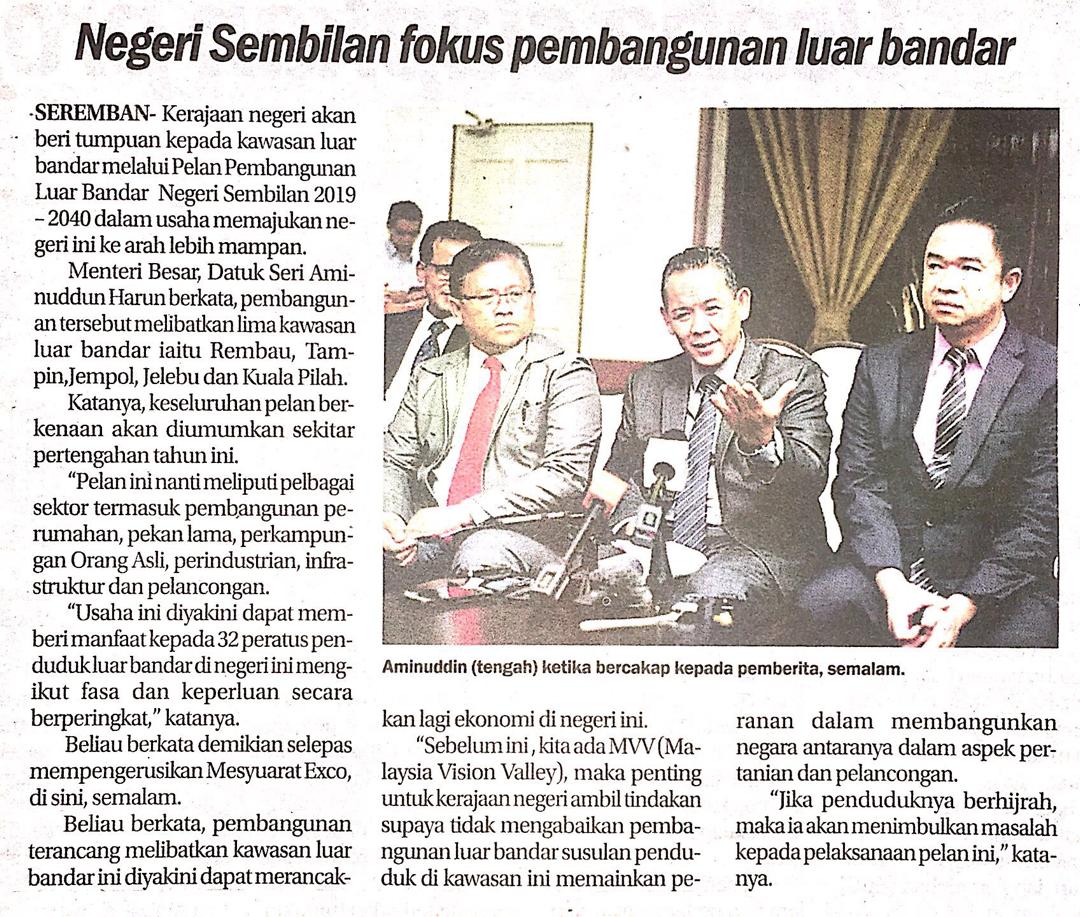 Negeri Sembilan fokus pembangunan luar bandar

SEREMBAN- Kerajaan negeri akan beri tumpuan kepada kawasan luar bandar melalui Pelan Pembangunan Luar Bandar Negeri Sembilan 2019 – 2040 dalam usaha memajukan negeri ini ke arah lebih mampan.

Menteri Besar, Datuk Seri Aminuddun Harun berkata, pembangunan tersebut melibatkan lima kawasan luar bandar iaitu Rembau, Tampin,Jempol, Jelebu dan Kuala Pilah.

Katanya, keseluruhan pelan berkenaan akan diumumkan sekitar pertengahan tahun ini.

"Pelan ini nanti meliputi pelbagai sektor termasuk pembangunan perumahan, pekan lama, perkampungan Orang Asli, perindustrian, infrastruktur dan pelancongan.

"Usaha ini diyakini dapat memberi manfaat kepada 32 peratus penduduk luar bandar di negeri ini mengikut fasa dan keperluan secara berperingkat," katanya.

Beliau berkata demikian selepas mempengerusikan Mesyuarat Exco, di sini, semalam.

Beliau berkata, pembangunan terancang melibatkan kawasan luar bandar ini diyakini dapat merancakkan lagi ekonomi di negeri ini.

"Sebelum ini , kita ada MVV (Malaysia Vision Valley), maka penting untuk kerajaan negeri ambil tindakan supaya tidak mengabaikan pembangunan luar bandar susulan penduduk di kawasan ini memainkan peranan dalam membangunkan negara antaranya dalam aspek pertanian dan pelancongan.

"Jika penduduknya berhijrah, maka ia akan menimbulkan masalah kepada pelaksanaan pelan ini," katanya.

Aminuddin (tengah) ketika bercakap kepada pemberita, semalam.